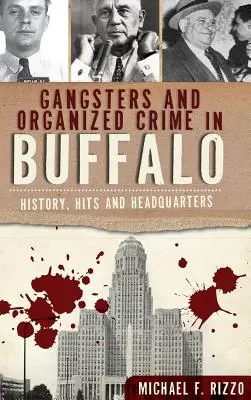 GANGSTERS AND ORGANIZED CRIME IN BUFFALO

HISTORY, HITS AND HEADQUARTERS

MICHAEL F. RIZZO